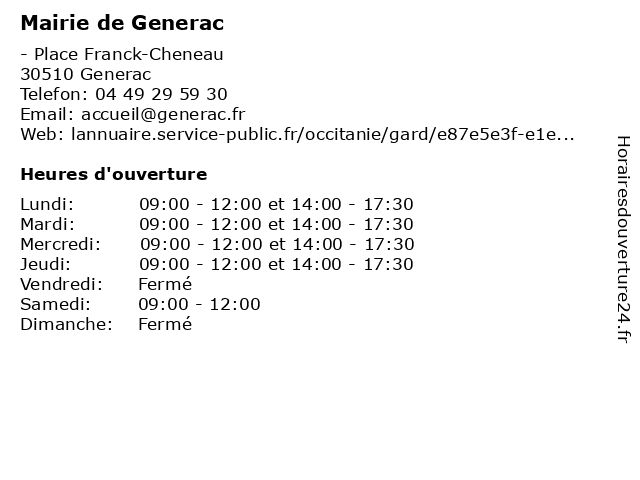 Mairie de Generac

- Place Franck-Cheneau
30510 Generac
Telefon: 04 49 29 59 30
Email: accueil@generac.fr
Web: lannuaire.service-public.fr/occitanie/gard/e87e5e3f-e1e...

Heures d'ouverture

Lundi: 09:00 - 12:00 et 14:00 - 17:30
Mardi: 09:00 - 12:00 et 14:00 - 17:30
Mercredi: 09:00 - 12:00 et 14:00 - 17:30
Jeudi: 09:00 - 12:00 et 14:00 - 17:30
Vendredi: Fermé
Samedi: 09:00 - 12:00
Dimanche: Fermé

Horairesdouverture24.fr